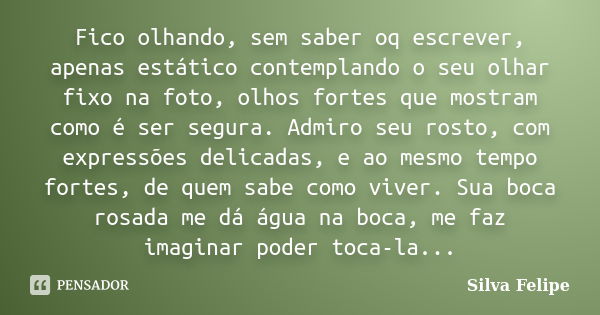 Fico olhando, sem saber oq escrever, apenas estático contemplando o seu olhar fixo na foto, olhos fortes que mostram como é ser segura. Admiro seu rosto, com expressões delicadas, e ao mesmo tempo fortes, de quem sabe como viver. Sua boca rosada me dá água na boca, me faz imaginar poder toca-la...

PENSADOR

Silva Felipe